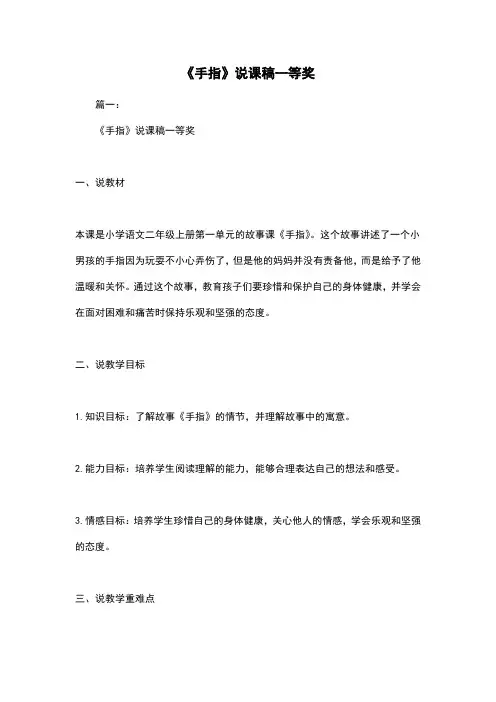 《手指》说课稿一等奖

篇一：

《手指》说课稿一等奖

一、说教材

本课是小学语文二年级上册第一单元的故事课《手指》。这个故事讲述了一个小男孩的手指因为玩耍不小心弄伤了，但是他的妈妈并没有责备他，而是给予了他温暖和关怀。通过这个故事，教育孩子们要珍惜和保护自己的身体健康，并学会在面对困难和痛苦时保持乐观和坚强的态度。

二、说教学目标

1. 知识目标：了解故事《手指》的情节，并理解故事中的寓意。

2. 能力目标：培养学生阅读理解的能力，能够合理表达自己的想法和感受。

3. 情感目标：培养学生珍惜自己的身体健康，关心他人的情感，学会乐观和坚强的态度。

三、说教学重难点